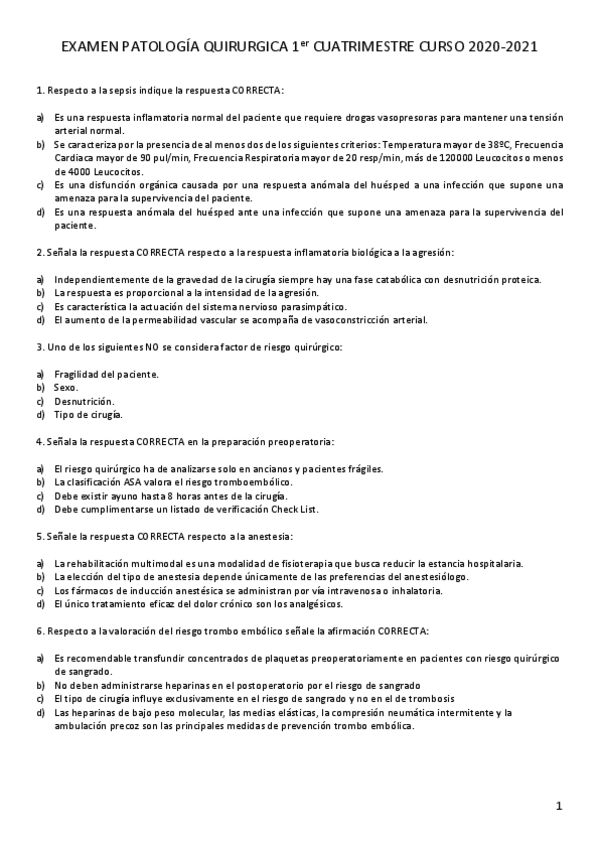 EXAMEN PATOLOGÍA QUIRURGICA 1$^{er}$ CUATRIMESTRE CURSO 2020-2021

1. Respecto a la sepsis indique la respuesta CORRECTA:

a) Es una respuesta inflamatoria normal del paciente que requiere drogas vasopresoras para mantener una tensión arterial normal.
b) Se caracteriza por la presencia de al menos dos de los siguientes criterios: Temperatura mayor de 38ºC, Frecuencia Cardiaca mayor de 90 pul/min, Frecuencia Respiratoria mayor de 20 resp/min, más de 120000 Leucocitos o menos de 4000 Leucocitos.
c) Es una disfunción orgánica causada por una respuesta anómala del huésped a una infección que supone una amenaza para la supervivencia del paciente.
d) Es una respuesta anómala del huésped ante una infección que supone una amenaza para la supervivencia del paciente.

2. Señala la respuesta CORRECTA respecto a la respuesta inflamatoria biológica a la agresión:

a) Independientemente de la gravedad de la cirugía siempre hay una fase catabólica con desnutrición proteica.
b) La respuesta es proporcional a la intensidad de la agresión.
c) Es característica la actuación del sistema nervioso parasimpático.
d) El aumento de la permeabilidad vascular se acompaña de vasoconstricción arterial.

3. Uno de los siguientes NO se considera factor de riesgo quirúrgico:

a) Fragilidad del paciente.
b) Sexo.
c) Desnutrición.
d) Tipo de cirugía.

4. Señala la respuesta CORRECTA en la preparación preoperatoria:

a) El riesgo quirúrgico ha de analizarse solo en ancianos y pacientes frágiles.
b) La clasificación ASA valora el riesgo tromboembólico.
c) Debe existir ayuno hasta 8 horas antes de la cirugía.
d) Debe cumplimentarse un listado de verificación Check List.

5. Señale la respuesta CORRECTA respecto a la anestesia:

a) La rehabilitación multimodal es una modalidad de fisioterapia que busca reducir la estancia hospitalaria.
b) La elección del tipo de anestesia depende únicamente de las preferencias del anestesiólogo.
c) Los fármacos de inducción anestésica se administran por vía intravenosa o inhalatoria.
d) El único tratamiento eficaz del dolor crónico son los analgésicos.

6. Respecto a la valoración del riesgo trombo embólico señale la afirmación CORRECTA:

a) Es recomendable transfundir concentrados de plaquetas preoperatoriamente en pacientes con riesgo quirúrgico de sangrado.
b) No deben administrarse heparinas en el postoperatorio por el riesgo de sangrado
c) El tipo de cirugía influye exclusivamente en el riesgo de sangrado y no en el de trombosis
d) Las heparinas de bajo peso molecular, las medias elásticas, la compresión neumática intermitente y la ambulación precoz son las principales medidas de prevención trombo embólica.

1